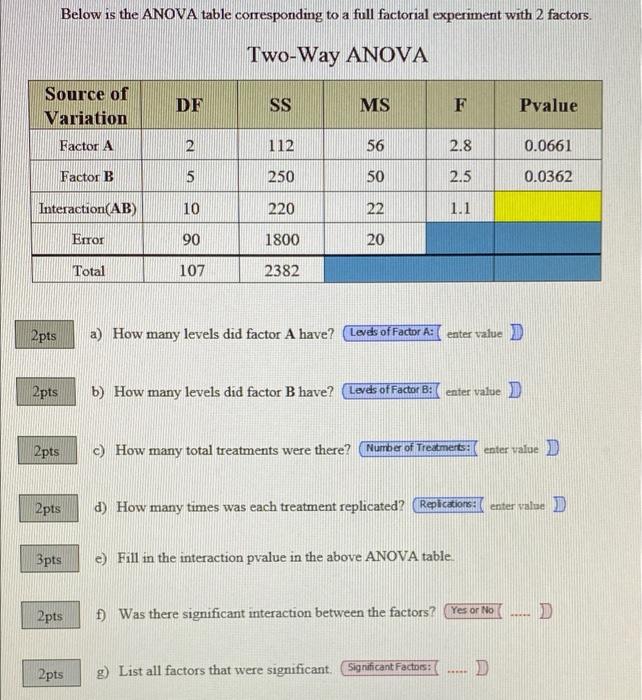 Below is the ANOVA table corresponding to a full factorial experiment with 2 factors.

Two-Way ANOVA

| Source of Variation | DF | SS | MS | F | Pvalue |
|---|---|---|---|---|---|
| Factor A | 2 | 112 | 56 | 2.8 | 0.0661 |
| Factor B | 5 | 250 | 50 | 2.5 | 0.0362 |
| Interaction(AB) | 10 | 220 | 22 | 1.1 | |
| Error | 90 | 1800 | 20 | | |
| Total | 107 | 2382 | | | |

2pts a) How many levels did factor A have? Levels of Factor A: enter value

2pts b) How many levels did factor B have? Levels of Factor B: enter value

2pts c) How many total treatments were there? Number of Treatments: enter value

2pts d) How many times was each treatment replicated? Replications: enter value

3pts e) Fill in the interaction pvalue in the above ANOVA table.

2pts f) Was there significant interaction between the factors? Yes or No -----

2pts g) List all factors that were significant. Significant Factors: -----